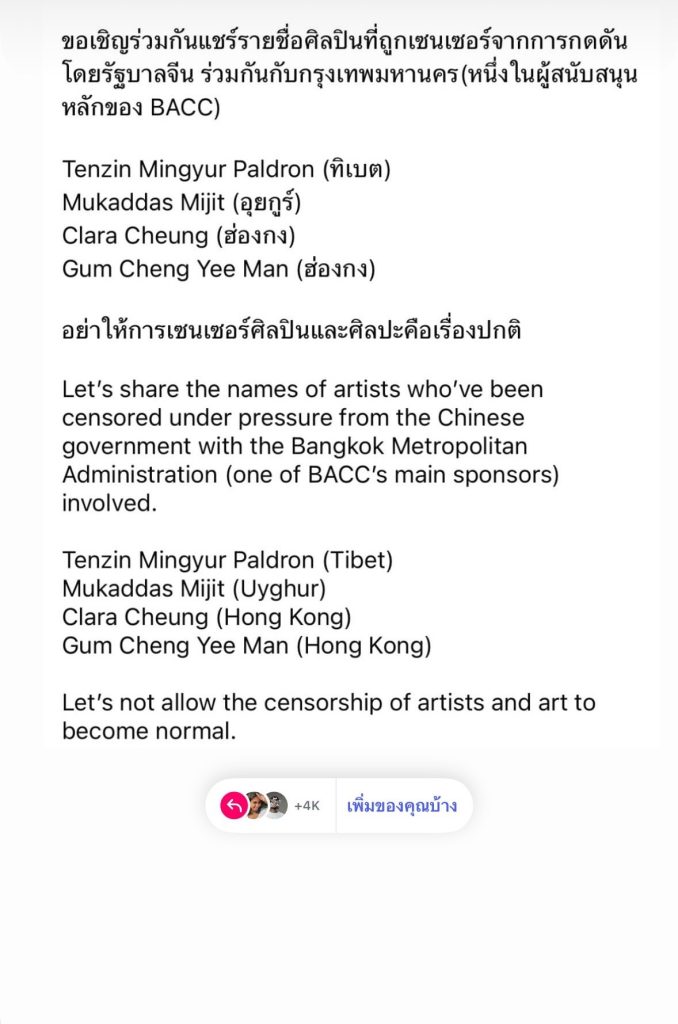 ขอเชิญร่วมกันแชร์รายชื่อศิลปินที่ถูกเซนเซอร์จากการกดดันโดยรัฐบาลจีน ร่วมกันกับกรุงเทพมหานคร(หนึ่งในผู้สนับสนุนหลักของ BACC)

Tenzin Mingyur Paldron (ทิเบต)
Mukaddas Mijit (อุยกูร์)
Clara Cheung (ฮ่องกง)
Gum Cheng Yee Man (ฮ่องกง)

อย่าให้การเซนเซอร์ศิลปินและศิลปะคือเรื่องปกติ

Let's share the names of artists who've been censored under pressure from the Chinese government with the Bangkok Metropolitan Administration (one of BACC's main sponsors) involved.

Tenzin Mingyur Paldron (Tibet)
Mukaddas Mijit (Uyghur)
Clara Cheung (Hong Kong)
Gum Cheng Yee Man (Hong Kong)

Let's not allow the censorship of artists and art to become normal.

+4K
เพิ่มของคุณบ้าง